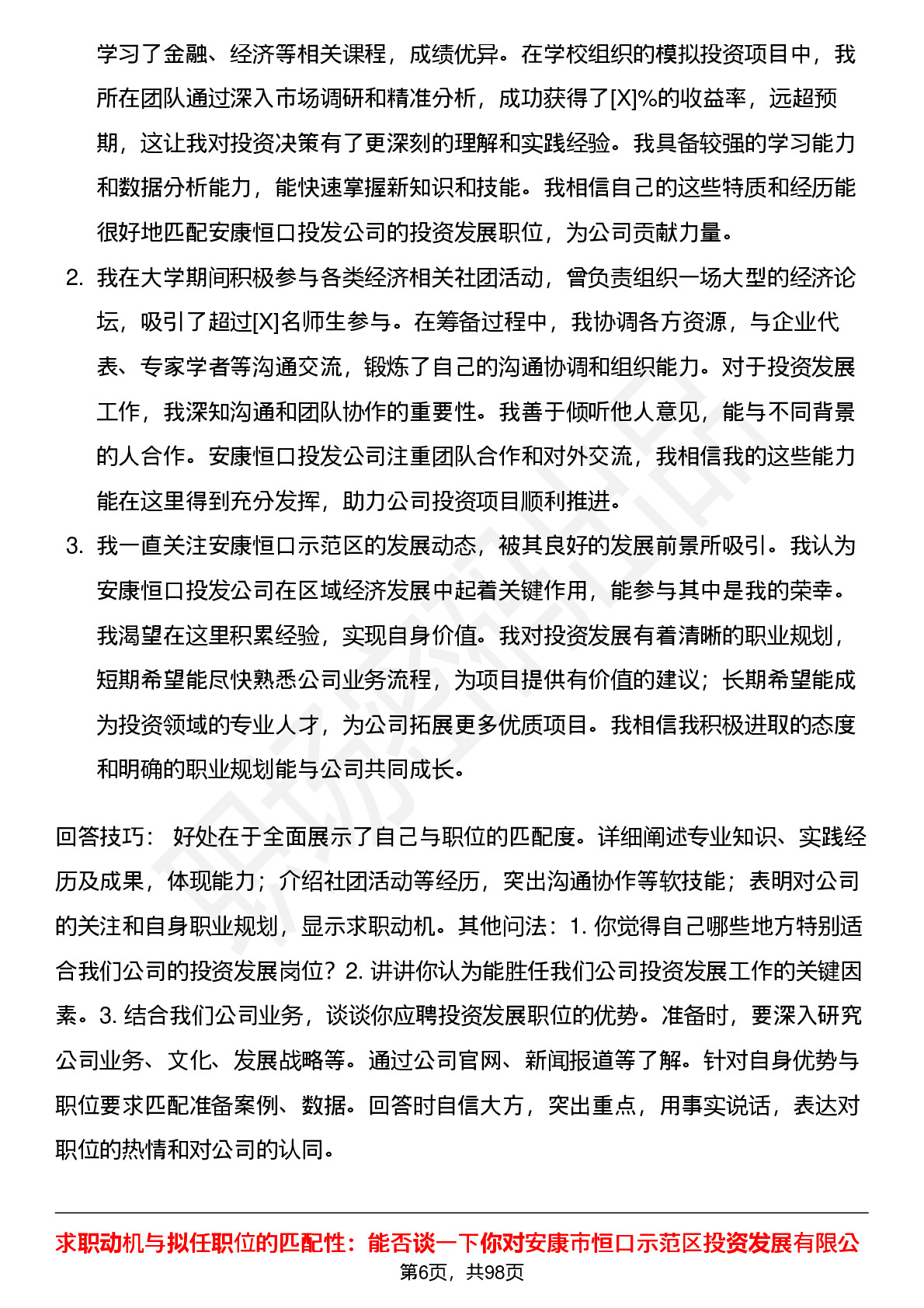 学习了金融、经济等相关课程，成绩优异。在学校组织的模拟投资项目中，我所在团队通过深入市场调研和精准分析，成功获得了[X]%的收益率，远超预期，这让我对投资决策有了更深刻的理解和实践经验。我具备较强的学习能力和数据分析能力，能快速掌握新知识和技能。我相信自己的这些特质和经历能很好地匹配安康恒口投发公司的投资发展职位，为公司贡献力量。

2. 我在大学期间积极参与各类经济相关社团活动，曾负责组织一场大型的经济论坛，吸引了超过[X]名师生参与。在筹备过程中，我协调各方资源，与企业代表、专家学者等沟通交流，锻炼了自己的沟通协调和组织能力。对于投资发展工作，我深知沟通和团队协作的重要性。我善于倾听他人意见，能与不同背景的人合作。安康恒口投发公司注重团队合作和对外交流，我相信我的这些能力能在这里得到充分发挥，助力公司投资项目顺利推进。

3. 我一直关注安康恒口示范区的发展动态，被其良好的发展前景所吸引。我认为安康恒口投发公司在区域经济发展中起着关键作用，能参与其中是我的荣幸。我渴望在这里积累经验，实现自身价值。我对投资发展有着清晰的职业规划，短期希望能尽快熟悉公司业务流程，为项目提供有价值的建议；长期希望能成为投资领域的专业人才，为公司拓展更多优质项目。我相信我积极进取的态度和明确的职业规划能与公司共同成长。

回答技巧： 好处在于全面展示了自己与职位的匹配度。详细阐述专业知识、实践经历及成果，体现能力；介绍社团活动等经历，突出沟通协作等软技能；表明对公司的关注和自身职业规划，显示求职动机。其他问法：1. 你觉得自己哪些地方特别适合我们公司的投资发展岗位？2. 讲讲你认为能胜任我们公司投资发展工作的关键因素。3. 结合我们公司业务，谈谈你应聘投资发展职位的优势。准备时，要深入研究公司业务、文化、发展战略等。通过公司官网、新闻报道等了解。针对自身优势与职位要求匹配准备案例、数据。回答时自信大方，突出重点，用事实说话，表达对职位的热情和对公司的认同。

求职动机与拟任职位的匹配性：能否谈一下你对安康市恒口示范区投资发展有限公

第6页，共98页